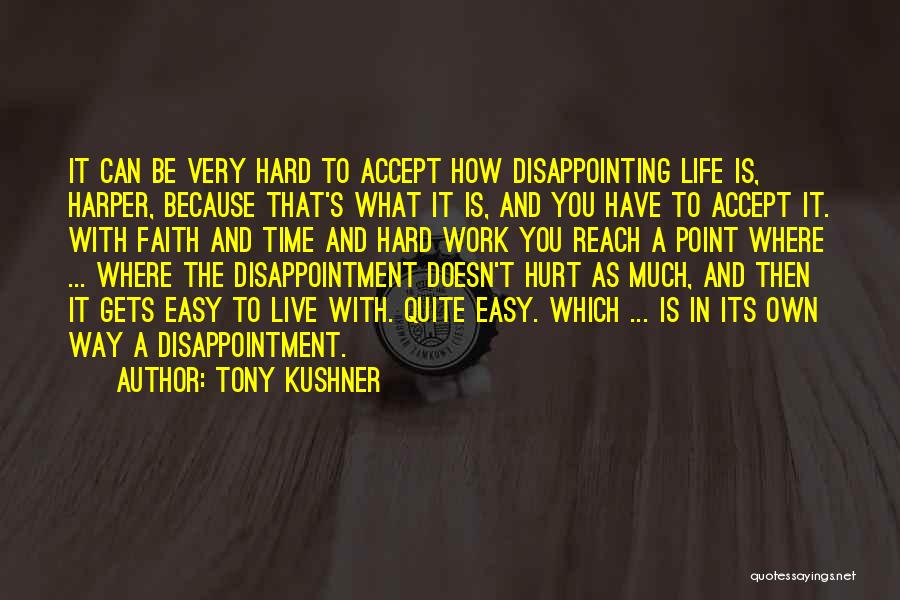 IT CAN BE VERY HARD TO ACCEPT HOW DISAPPOINTING LIFE IS, HARPER, BECAUSE THAT'S WHAT IT IS, AND YOU HAVE TO ACCEPT IT. WITH FAITH AND TIME AND HARD WORK YOU REACH A POINT WHERE ... WHERE THE DISAPPOINTMENT DOESN'T HURT AS MUCH, AND THEN IT GETS EASY TO LIVE WITH. QUITE EASY. WHICH ... IS IN ITS OWN WAY A DISAPPOINTMENT.

AUTHOR: TONY KUSHNER

quotessayings.net